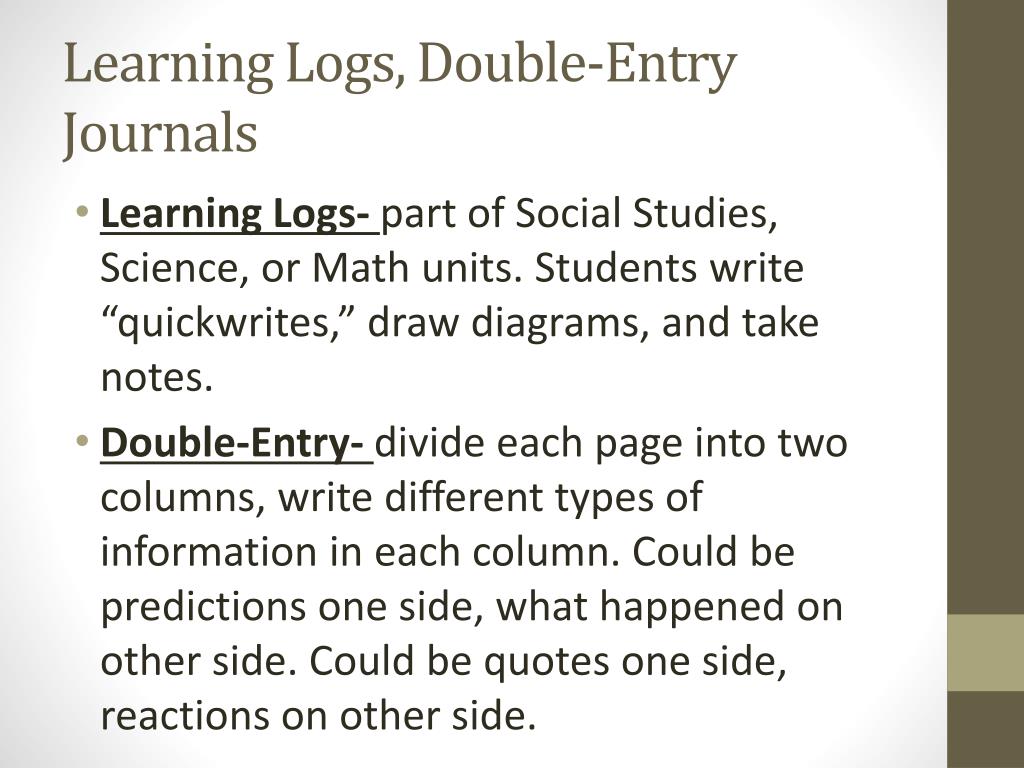 Learning Logs, Double-Entry Journals

• Learning Logs- part of Social Studies, Science, or Math units. Students write "quickwrites," draw diagrams, and take notes.

• Double-Entry- divide each page into two columns, write different types of information in each column. Could be predictions one side, what happened on other side. Could be quotes one side, reactions on other side.